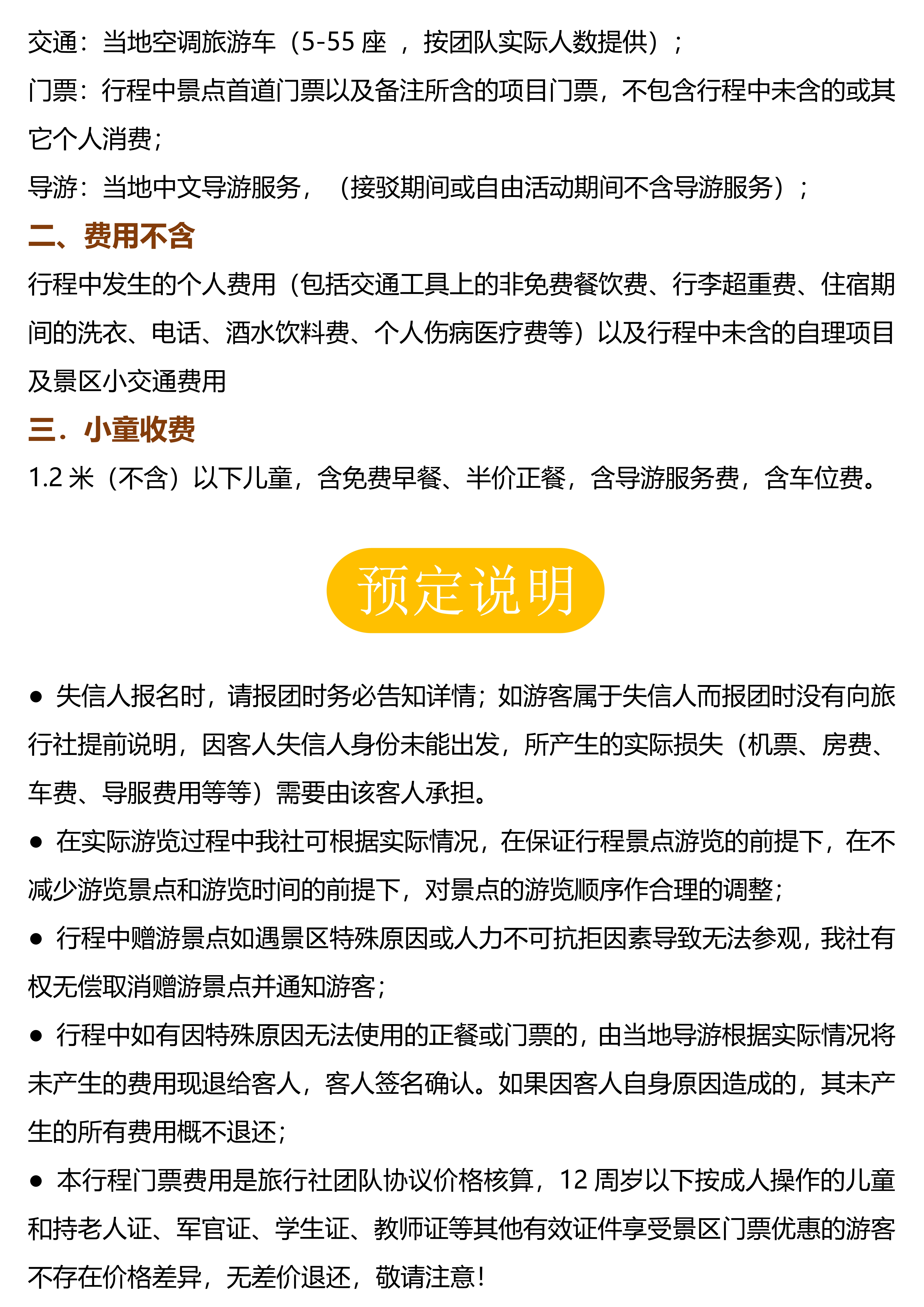 交通：当地空调旅游车（5-55 座 ，按团队实际人数提供）；
门票：行程中景点首道门票以及备注所含的项目门票，不包含行程中未含的或其它个人消费；
导游：当地中文导游服务，（接驳期间或自由活动期间不含导游服务）；

二、费用不含

行程中发生的个人费用（包括交通工具上的非免费餐饮费、行李超重费、住宿期间的洗衣、电话、酒水饮料费、个人伤病医疗费等）以及行程中未含的自理项目及景区小交通费用

三．小童收费

1.2 米（不含）以下儿童，含免费早餐、半价正餐，含导游服务费，含车位费。

预定说明

● 失信人报名时，请报团时务必告知详情；如游客属于失信人而报团时没有向旅行社提前说明，因客人失信人身份未能出发，所产生的实际损失（机票、房费、车费、导服费用等等）需要由该客人承担。

● 在实际游览过程中我社可根据实际情况，在保证行程景点游览的前提下，在不减少游览景点和游览时间的前提下，对景点的游览顺序作合理的调整；

● 行程中赠游景点如遇景区特殊原因或人力不可抗拒因素导致无法参观，我社有权无偿取消赠游景点并通知游客；

● 行程中如有因特殊原因无法使用的正餐或门票的，由当地导游根据实际情况将未产生的费用现退给客人，客人签名确认。如果因客人自身原因造成的，其未产生的所有费用概不退还；

● 本行程门票费用是旅行社团队协议价格核算，12 周岁以下按成人操作的儿童和持老人证、军官证、学生证、教师证等其他有效证件享受景区门票优惠的游客不存在价格差异，无差价退还，敬请注意！